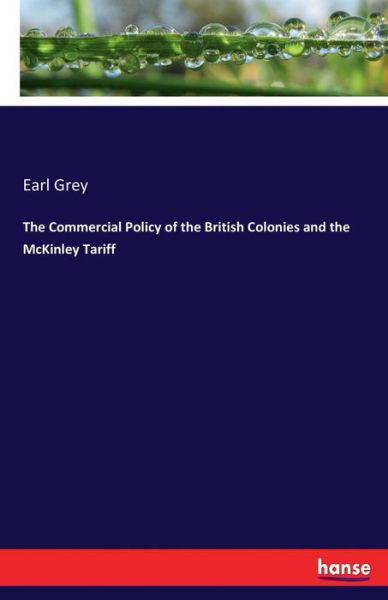 Earl Grey

The Commercial Policy of the British Colonies and the McKinley Tariff

hanse